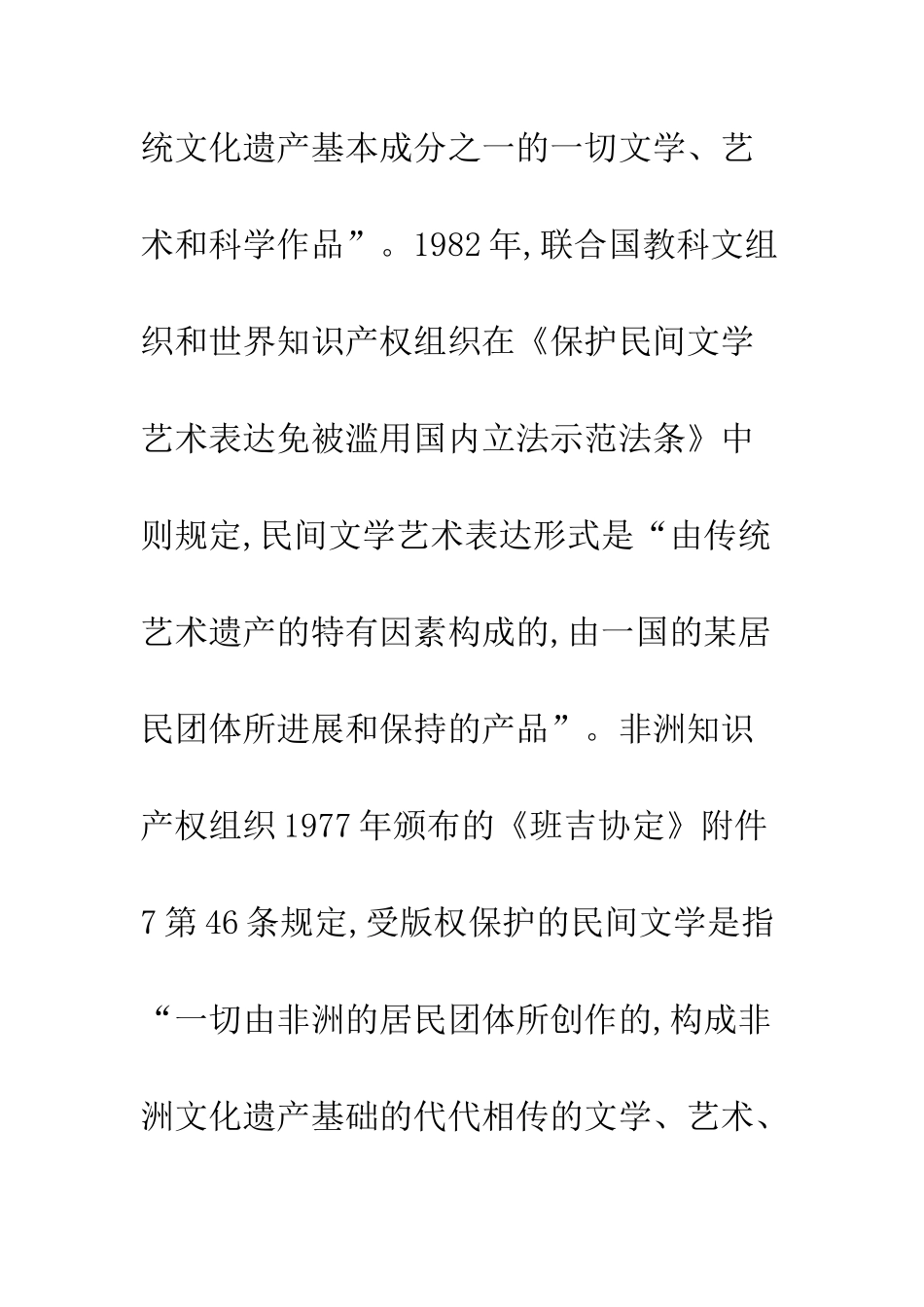 统文化遗产基本成分之一的一切文学、艺术和科学作品”。1982年,联合国教科文组织和世界知识产权组织在《保护民间文学艺术表达免被滥用国内立法示范法条》中则规定,民间文学艺术表达形式是“由传统艺术遗产的特有因素构成的,由一国的某居民团体所进展和保持的产品”。非洲知识产权组织1977年颁布的《班吉协定》附件7第46条规定,受版权保护的民间文学是指“一切由非洲的居民团体所创作的,构成非洲文化遗产基础的代代相传的文学、艺术、